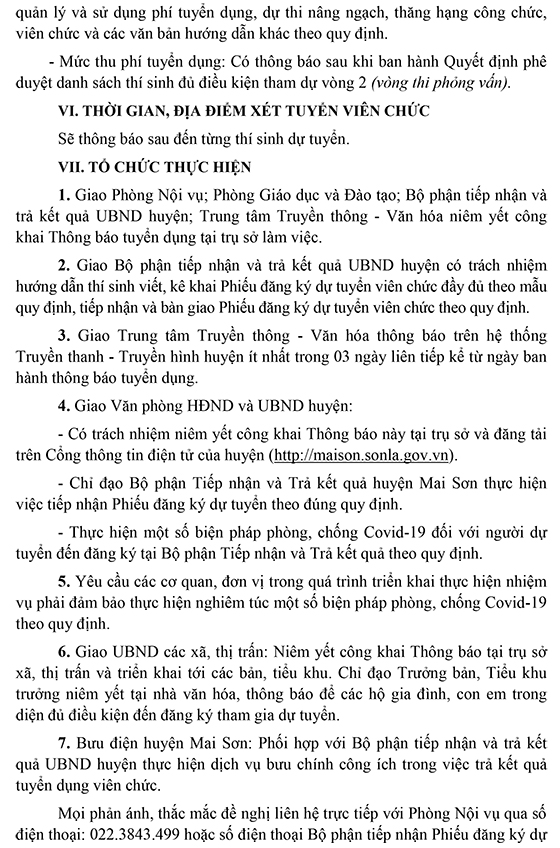 quản lý và sử dụng phí tuyển dụng, dự thi nâng ngạch, thăng hạng công chức, viên chức và các văn bản hướng dẫn khác theo quy định.

- Mức thu phí tuyển dụng: Có thông báo sau khi ban hành Quyết định phê duyệt danh sách thí sinh đủ điều kiện tham dự vòng 2 (vòng thi phỏng vấn).

VI. THỜI GIAN, ĐỊA ĐIỂM XÉT TUYỂN VIÊN CHỨC

Sẽ thông báo sau đến từng thí sinh dự tuyển.

VII. TỔ CHỨC THỰC HIỆN

1. Giao Phòng Nội vụ; Phòng Giáo dục và Đào tạo; Bộ phận tiếp nhận và trả kết quả UBND huyện; Trung tâm Truyền thông - Văn hóa niêm yết công khai Thông báo tuyển dụng tại trụ sở làm việc.

2. Giao Bộ phận tiếp nhận và trả kết quả UBND huyện có trách nhiệm hướng dẫn thí sinh viết, kê khai Phiếu đăng ký dự tuyển viên chức đầy đủ theo mẫu quy định, tiếp nhận và bàn giao Phiếu đăng ký dự tuyển viên chức theo quy định.

3. Giao Trung tâm Truyền thông - Văn hóa thông báo trên hệ thống Truyền thanh - Truyền hình huyện ít nhất trong 03 ngày liên tiếp kể từ ngày ban hành thông báo tuyển dụng.

4. Giao Văn phòng HĐND và UBND huyện:

- Có trách nhiệm niêm yết công khai Thông báo này tại trụ sở và đăng tải trên Cổng thông tin điện tử của huyện (http://maison.sonla.gov.vn).

- Chỉ đạo Bộ phận Tiếp nhận và Trả kết quả huyện Mai Sơn thực hiện việc tiếp nhận Phiếu đăng ký dự tuyển theo đúng quy định.

- Thực hiện một số biện pháp phòng, chống Covid-19 đối với người dự tuyển đến đăng ký tại Bộ phận Tiếp nhận và Trả kết quả theo quy định.

5. Yêu cầu các cơ quan, đơn vị trong quá trình triển khai thực hiện nhiệm vụ phải đảm bảo thực hiện nghiêm túc một số biện pháp phòng, chống Covid-19 theo quy định.

6. Giao UBND các xã, thị trấn: Niêm yết công khai Thông báo tại trụ sở xã, thị trấn và triển khai tới các bản, tiểu khu. Chỉ đạo Trưởng bản, Tiểu khu trưởng niêm yết tại nhà văn hóa, thông báo để các hộ gia đình, con em trong diện đủ điều kiện đến đăng ký tham gia dự tuyển.

7. Bưu điện huyện Mai Sơn: Phối hợp với Bộ phận tiếp nhận và trả kết quả UBND huyện thực hiện dịch vụ bưu chính công ích trong việc trả kết quả tuyển dụng viên chức.

Mọi phản ánh, thắc mắc đề nghị liên hệ trực tiếp với Phòng Nội vụ qua số điện thoại: 022.3843.499 hoặc số điện thoại Bộ phận tiếp nhận Phiếu đăng ký dự